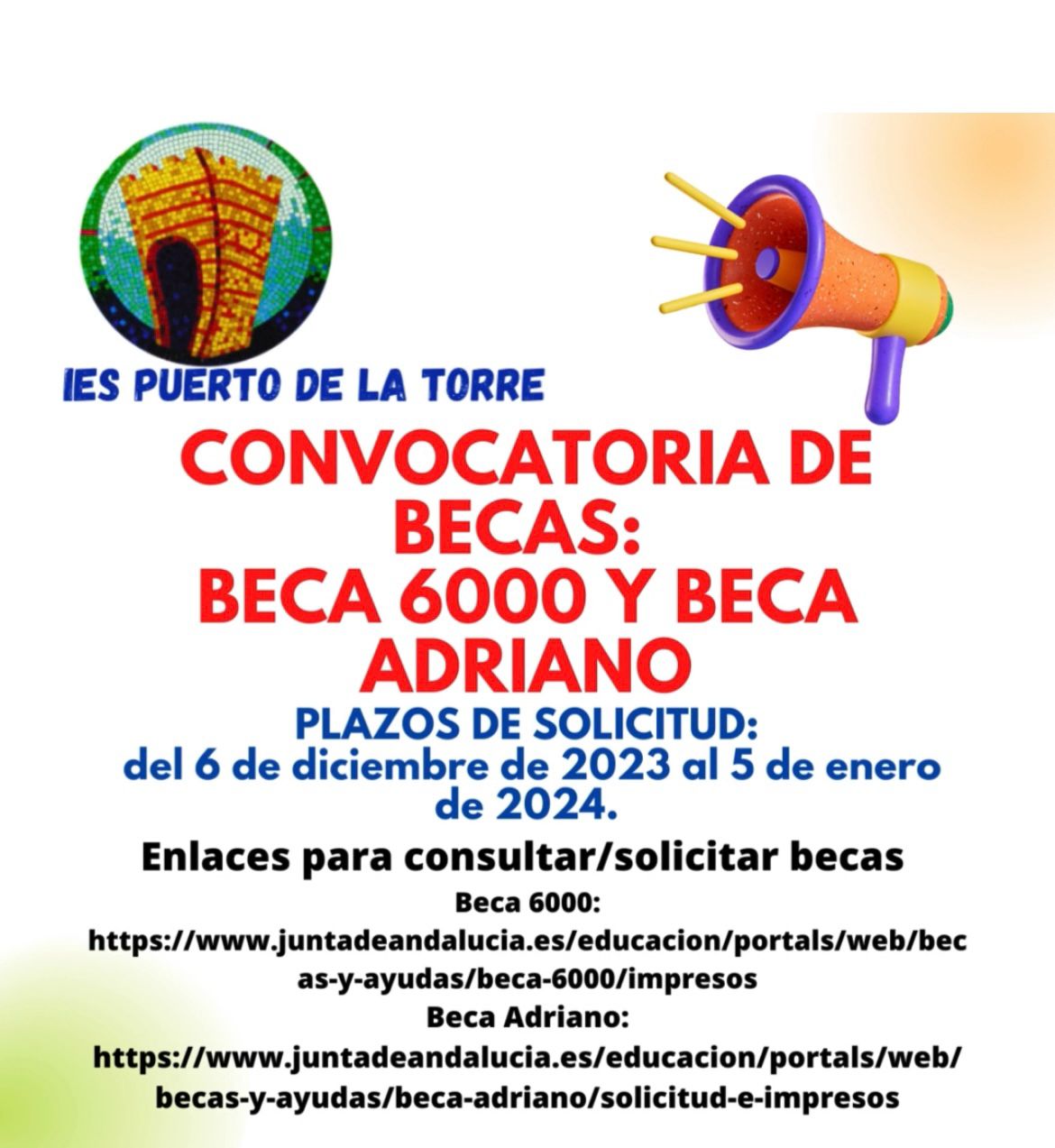 IES PUERTO DE LA TORRE

CONVOCATORIA DE BECAS:
BECA 6000 Y BECA ADRIANO

PLAZOS DE SOLICITUD:
del 6 de diciembre de 2023 al 5 de enero de 2024.

Enlaces para consultar/solicitar becas

Beca 6000:
https://www.juntadeandalucia.es/educacion/portals/web/becas-y-ayudas/beca-6000/impresos
Beca Adriano:
https://www.juntadeandalucia.es/educacion/portals/web/becas-y-ayudas/beca-adriano/solicitud-e-impresos